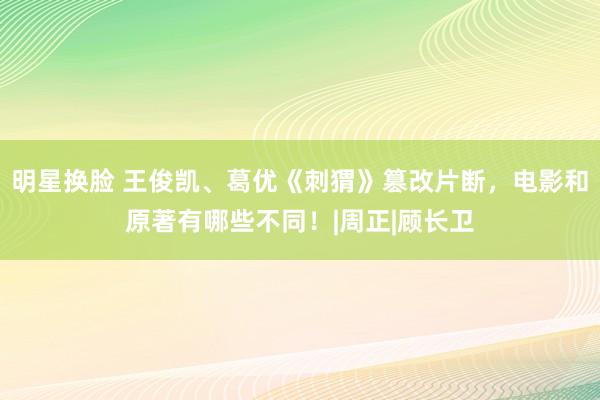 明星换脸 王俊凯、葛优《刺猬》篡改片断，电影和原著有哪些不同！|周正|顾长卫